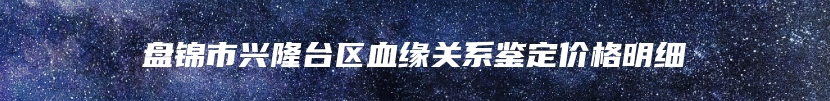 盘锦市兴隆台区血缘关系鉴定价格明细